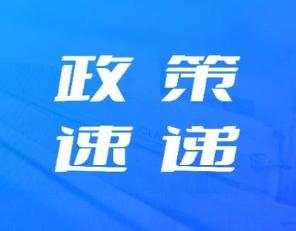 政策
速递